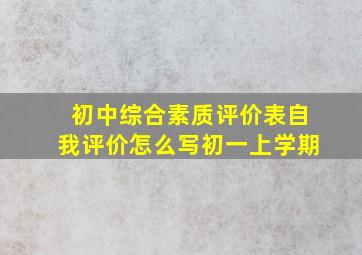 初中综合素质评价表自我评价怎么写初一上学期